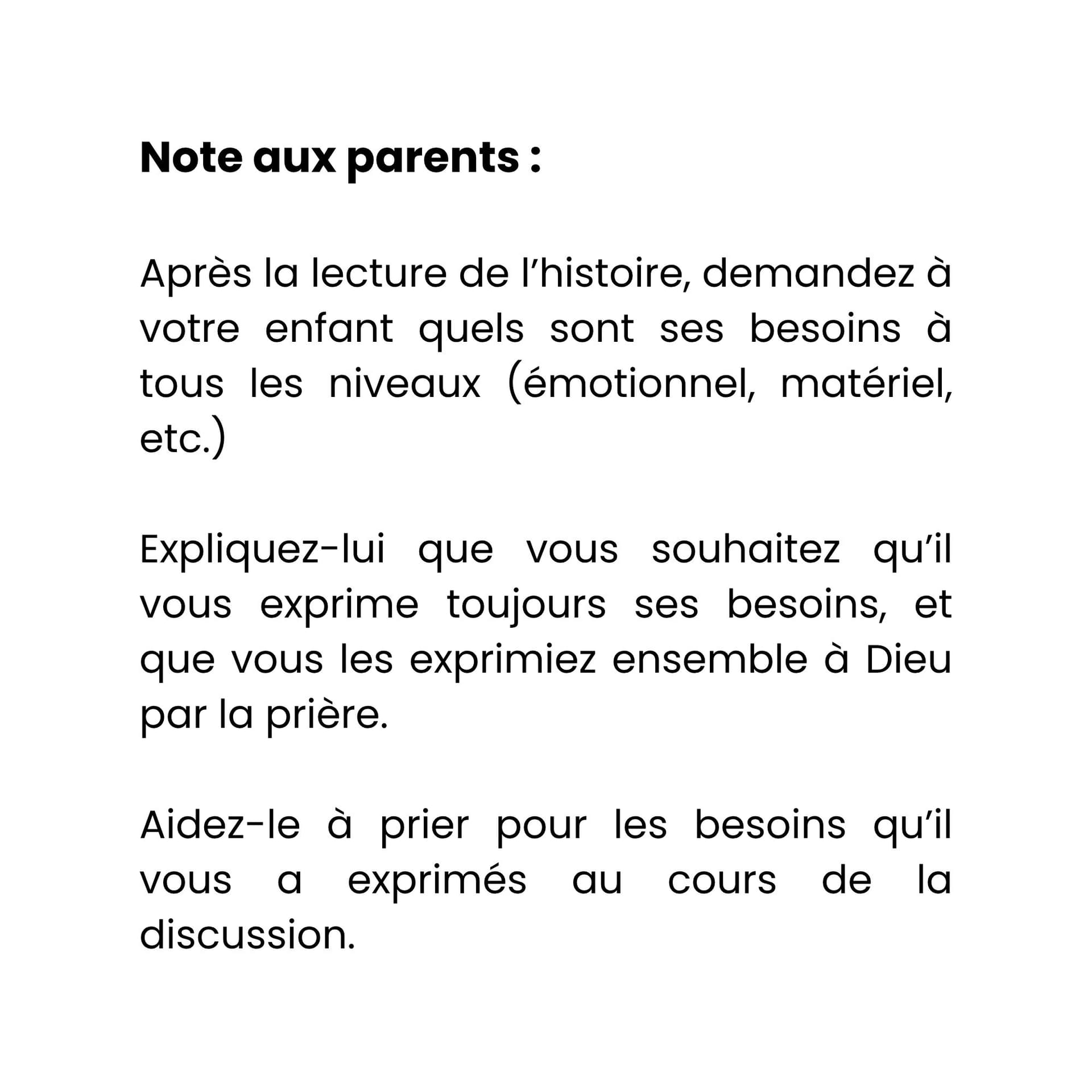 Note aux parents :

Après la lecture de l'histoire, demandez à votre enfant quels sont ses besoins à tous les niveaux (émotionnel, matériel, etc.)

Expliquez-lui que vous souhaitez qu'il vous exprime toujours ses besoins, et que vous les exprimiez ensemble à Dieu par la prière.

Aidez-le à prier pour les besoins qu'il vous a exprimés au cours de la discussion.